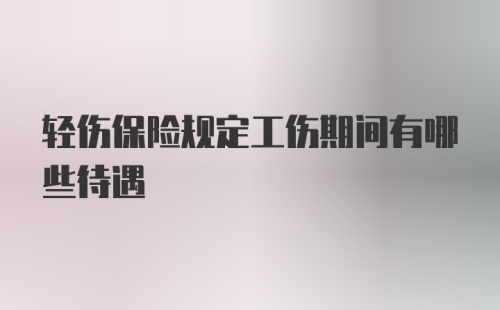 轻伤保险规定工伤期间有哪些待遇